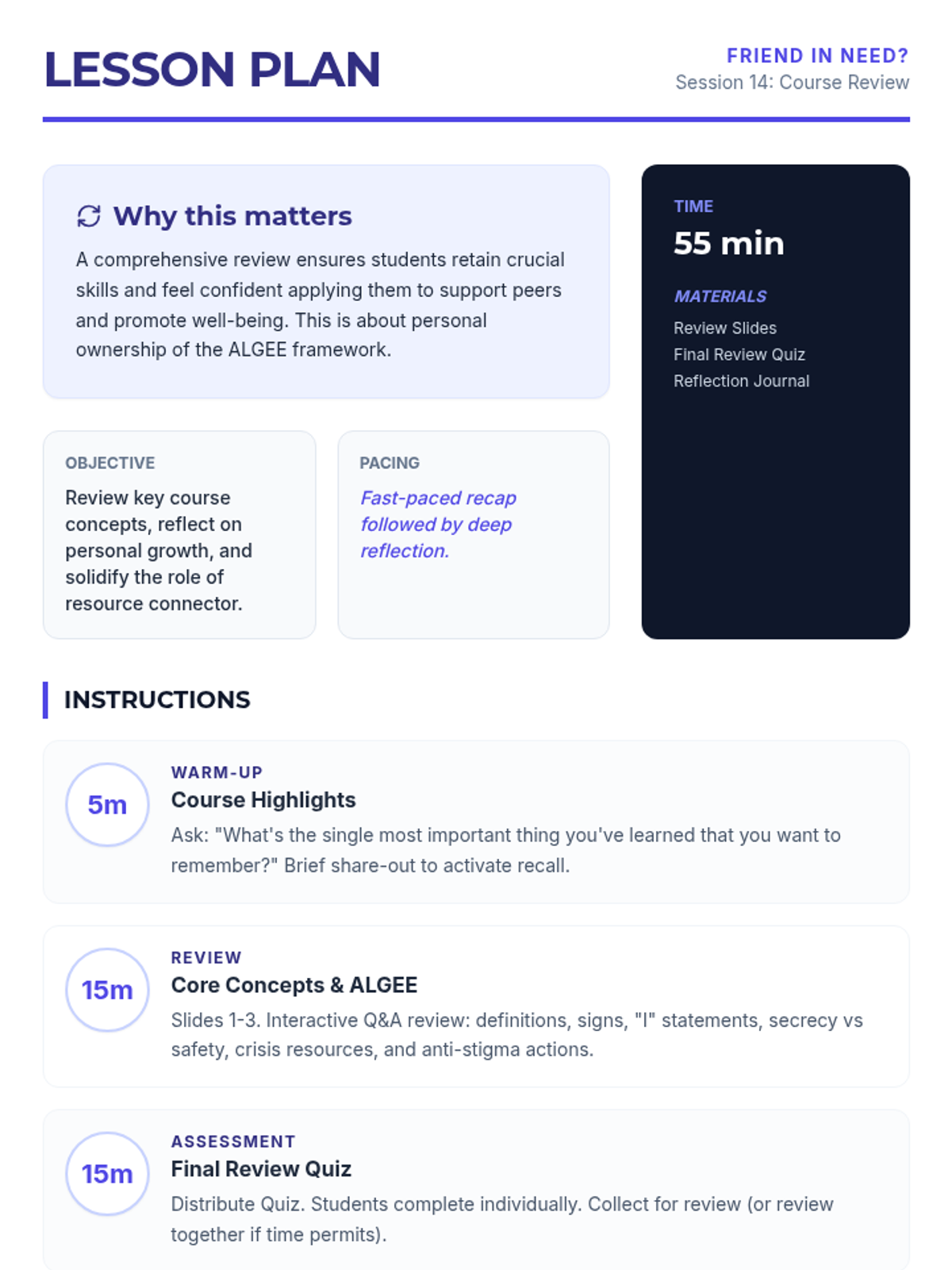 LESSON PLAN

FRIEND IN NEED?
Session 14: Course Review

Why this matters

A comprehensive review ensures students retain crucial skills and feel confident applying them to support peers and promote well-being. This is about personal ownership of the ALGEE framework.

OBJECTIVE

Review key course concepts, reflect on personal growth, and solidify the role of resource connector.

PACING

Fast-paced recap followed by deep reflection.

TIME

55 min

MATERIALS

Review Slides
Final Review Quiz
Reflection Journal

INSTRUCTIONS

5m

WARM-UP
Course Highlights

Ask: "What's the single most important thing you've learned that you want to remember?" Brief share-out to activate recall.

15m

REVIEW
Core Concepts & ALGEE

Slides 1-3. Interactive Q&A review: definitions, signs, "I" statements, secrecy vs safety, crisis resources, and anti-stigma actions.

15m

ASSESSMENT
Final Review Quiz

Distribute Quiz. Students complete individually. Collect for review (or review together if time permits).